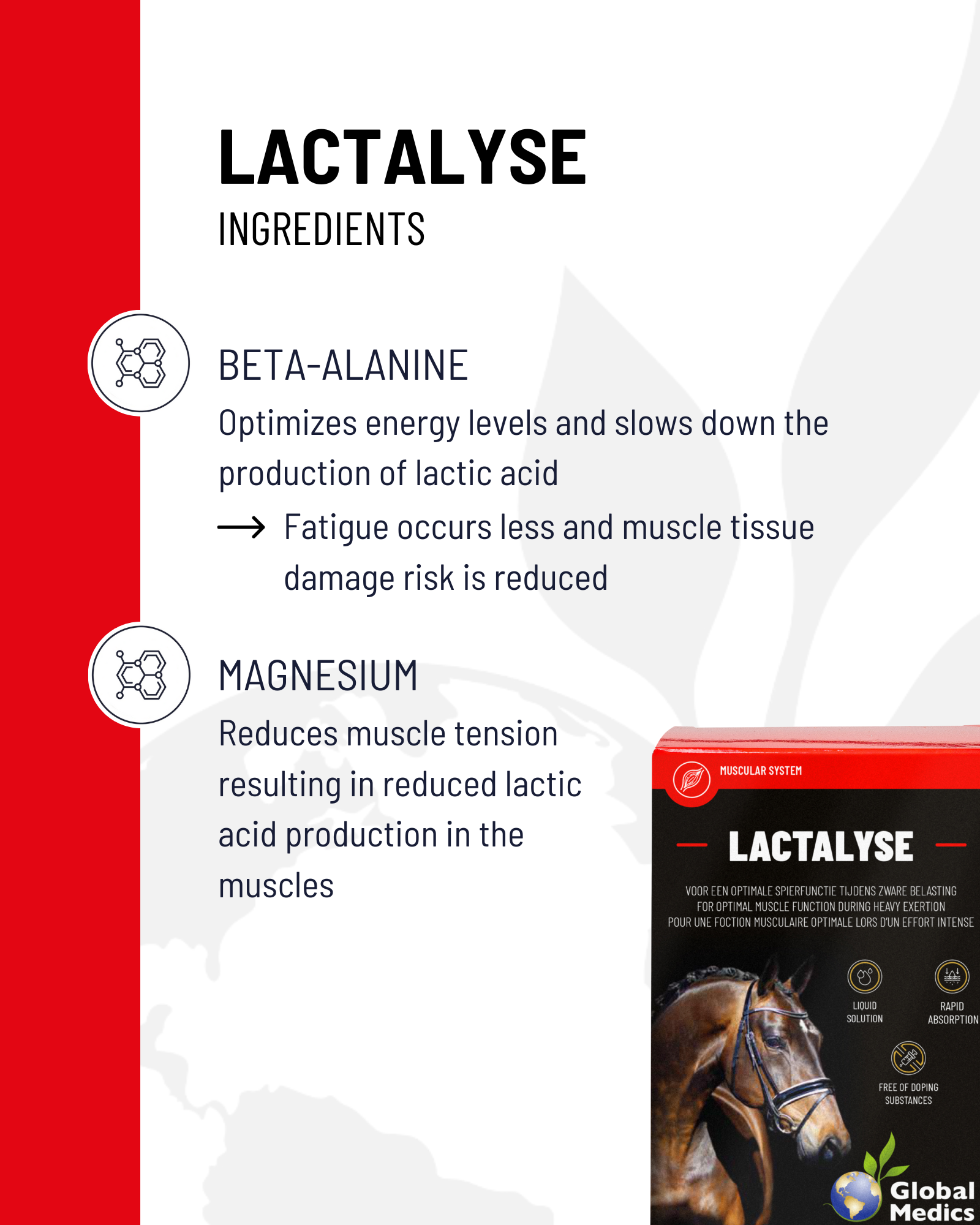 LACTALYSE
INGREDIENTS

BETA-ALANINE
Optimizes energy levels and slows down the production of lactic acid
→ Fatigue occurs less and muscle tissue damage risk is reduced

MAGNESIUM
Reduces muscle tension resulting in reduced lactic acid production in the muscles

MUSCULAR SYSTEM

LACTALYSE

VOOR EEN OPTIMALE SPIERFUNCTIE TIJDENS ZWARE BELASTING
FOR OPTIMAL MUSCLE FUNCTION DURING HEAVY EXERTION
POUR UNE FOCTION MUSCULAIRE OPTIMALE LORS D'UN EFFORT INTENSE

LIQUID SOLUTION

RAPID ABSORPTION

FREE OF DOPING SUBSTANCES

Global Medics